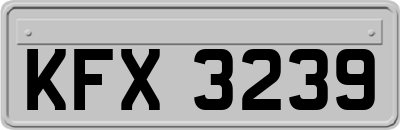 KFX 3239